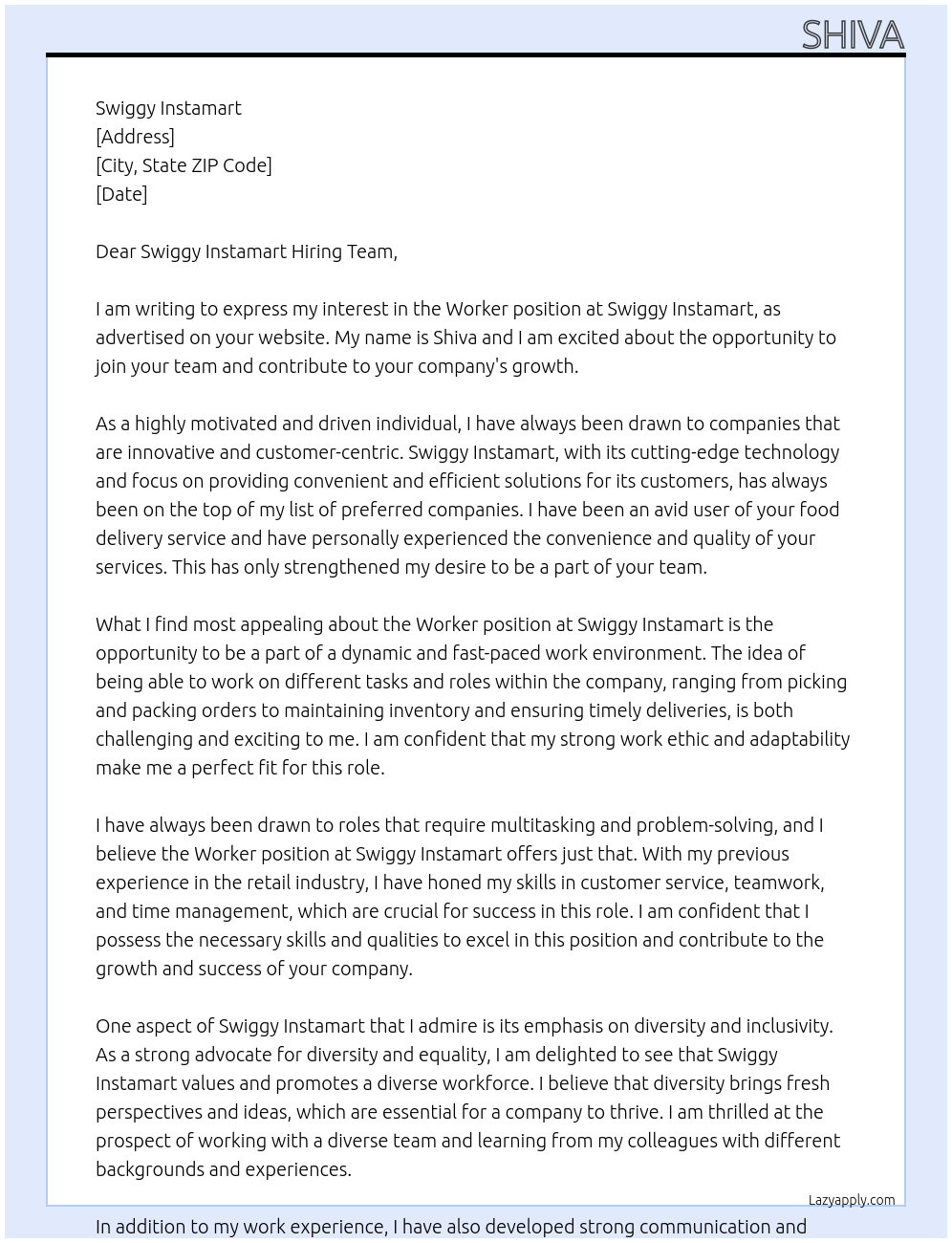 SHIVA

Swiggy Instamart
[Address]
[City, State ZIP Code]
[Date]

Dear Swiggy Instamart Hiring Team,

I am writing to express my interest in the Worker position at Swiggy Instamart, as advertised on your website. My name is Shiva and I am excited about the opportunity to join your team and contribute to your company's growth.

As a highly motivated and driven individual, I have always been drawn to companies that are innovative and customer-centric. Swiggy Instamart, with its cutting-edge technology and focus on providing convenient and efficient solutions for its customers, has always been on the top of my list of preferred companies. I have been an avid user of your food delivery service and have personally experienced the convenience and quality of your services. This has only strengthened my desire to be a part of your team.

What I find most appealing about the Worker position at Swiggy Instamart is the opportunity to be a part of a dynamic and fast-paced work environment. The idea of being able to work on different tasks and roles within the company, ranging from picking and packing orders to maintaining inventory and ensuring timely deliveries, is both challenging and exciting to me. I am confident that my strong work ethic and adaptability make me a perfect fit for this role.

I have always been drawn to roles that require multitasking and problem-solving, and I believe the Worker position at Swiggy Instamart offers just that. With my previous experience in the retail industry, I have honed my skills in customer service, teamwork, and time management, which are crucial for success in this role. I am confident that I possess the necessary skills and qualities to excel in this position and contribute to the growth and success of your company.

One aspect of Swiggy Instamart that I admire is its emphasis on diversity and inclusivity. As a strong advocate for diversity and equality, I am delighted to see that Swiggy Instamart values and promotes a diverse workforce. I believe that diversity brings fresh perspectives and ideas, which are essential for a company to thrive. I am thrilled at the prospect of working with a diverse team and learning from my colleagues with different backgrounds and experiences.

Lazyapply.com

In addition to my work experience, I have also developed strong communication and